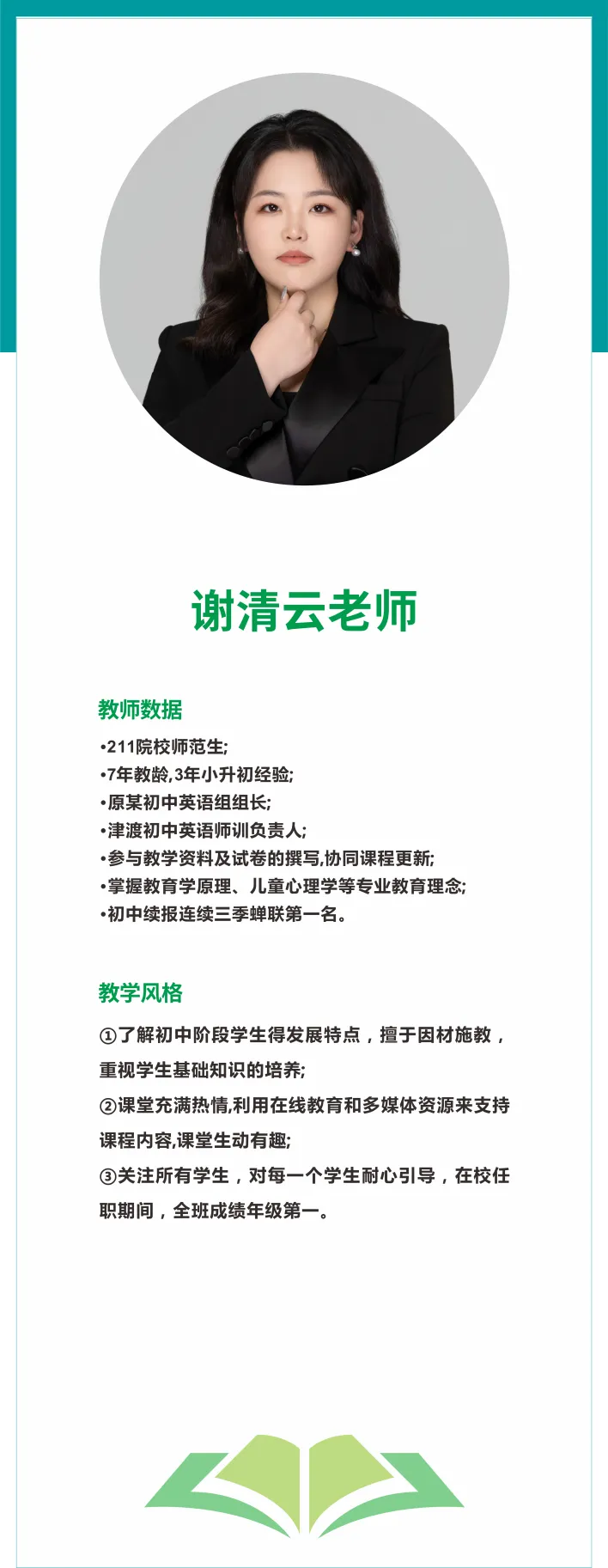 谢清云老师

教师数据

•211院校师范生;
•7年教龄,3年小升初经验;
•原某初中英语组组长;
•津渡初中英语师训负责人;
•参与教学资料及试卷的撰写,协同课程更新;
•掌握教育学原理、儿童心理学等专业教育理念;
•初中续报连续三季蝉联第一名。

教学风格

①了解初中阶段学生得发展特点，擅于因材施教，重视学生基础知识的培养;
②课堂充满热情,利用在线教育和多媒体资源来支持课程内容,课堂生动有趣;
③关注所有学生，对每一个学生耐心引导，在校任职期间，全班成绩年级第一。